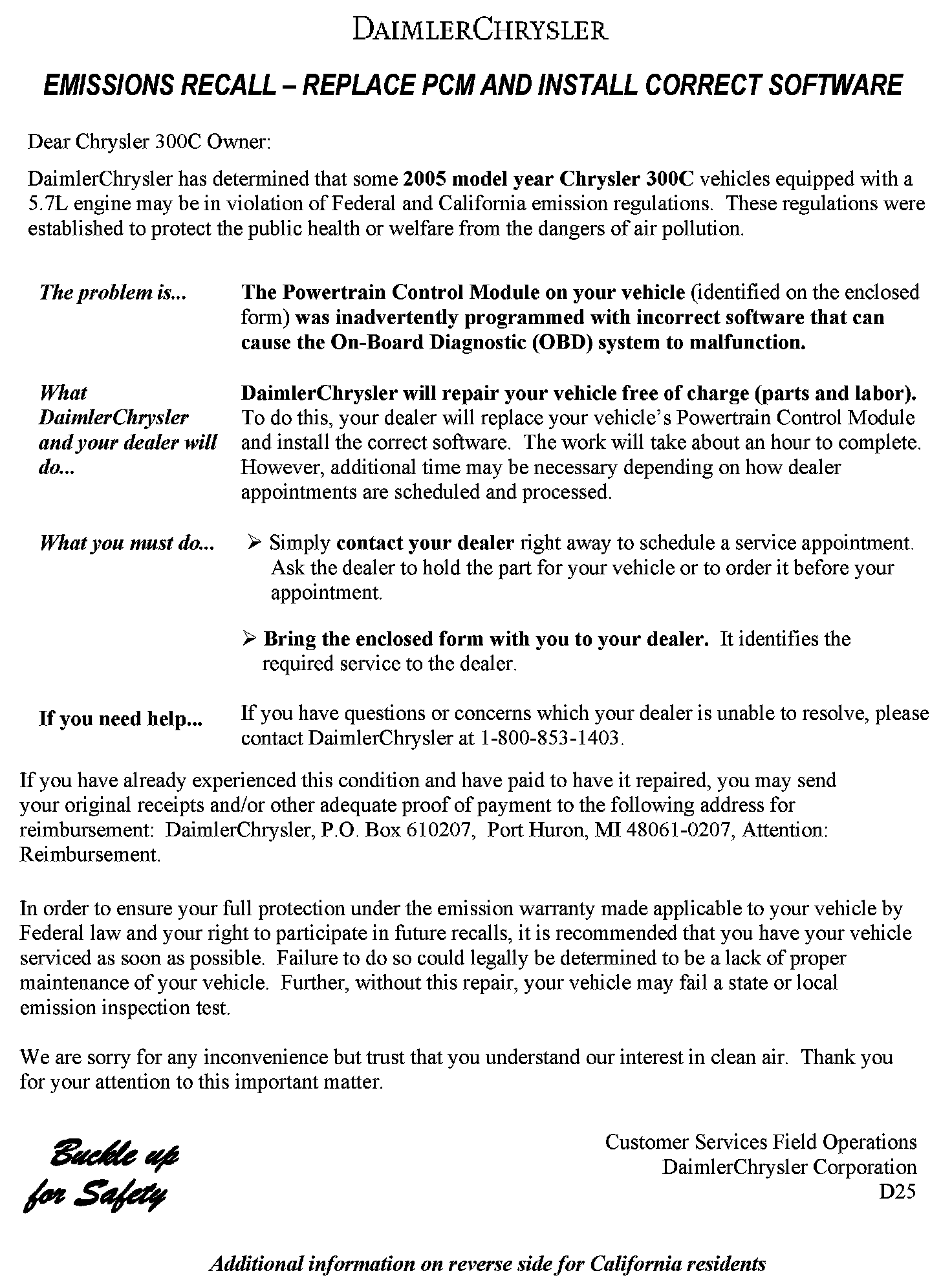 DAIMLERCHRYSLER

EMISSIONS RECALL – REPLACE PCM AND INSTALL CORRECT SOFTWARE

Dear Chrysler 300C Owner:

DaimlerChrysler has determined that some 2005 model year Chrysler 300C vehicles equipped with a 5.7L engine may be in violation of Federal and California emission regulations. These regulations were established to protect the public health or welfare from the dangers of air pollution.

The problem is...

The Powertrain Control Module on your vehicle (identified on the enclosed form) was inadvertently programmed with incorrect software that can cause the On-Board Diagnostic (OBD) system to malfunction.

What DaimlerChrysler and your dealer will do...

DaimlerChrysler will repair your vehicle free of charge (parts and labor). To do this, your dealer will replace your vehicle's Powertrain Control Module and install the correct software. The work will take about an hour to complete. However, additional time may be necessary depending on how dealer appointments are scheduled and processed.

What you must do...

➢ Simply contact your dealer right away to schedule a service appointment. Ask the dealer to hold the part for your vehicle or to order it before your appointment.

➢ Bring the enclosed form with you to your dealer. It identifies the required service to the dealer.

If you need help...

If you have questions or concerns which your dealer is unable to resolve, please contact DaimlerChrysler at 1-800-853-1403.

If you have already experienced this condition and have paid to have it repaired, you may send your original receipts and/or other adequate proof of payment to the following address for reimbursement: DaimlerChrysler, P.O. Box 610207, Port Huron, MI 48061-0207, Attention: Reimbursement.

In order to ensure your full protection under the emission warranty made applicable to your vehicle by Federal law and your right to participate in future recalls, it is recommended that you have your vehicle serviced as soon as possible. Failure to do so could legally be determined to be a lack of proper maintenance of your vehicle. Further, without this repair, your vehicle may fail a state or local emission inspection test.

We are sorry for any inconvenience but trust that you understand our interest in clean air. Thank you for your attention to this important matter.

Buckle up for Safety

Customer Services Field Operations
DaimlerChrysler Corporation
D25

Additional information on reverse side for California residents